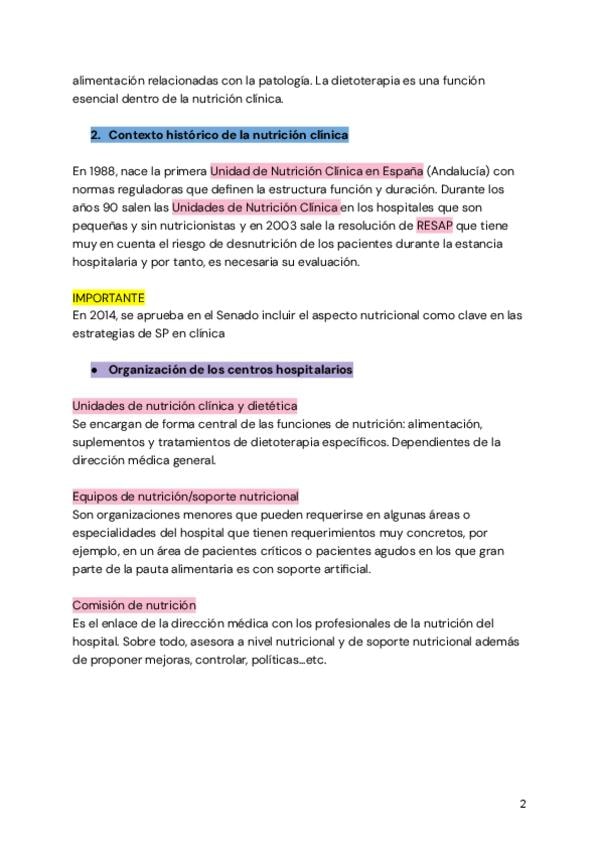 alimentación relacionadas con la patología. La dietoterapia es una función esencial dentro de la nutrición clínica.

2. Contexto histórico de la nutrición clínica

En 1988, nace la primera Unidad de Nutrición Clínica en España (Andalucía) con normas reguladoras que definen la estructura función y duración. Durante los años 90 salen las Unidades de Nutrición Clínica en los hospitales que son pequeñas y sin nutricionistas y en 2003 sale la resolución de RESAP que tiene muy en cuenta el riesgo de desnutrición de los pacientes durante la estancia hospitalaria y por tanto, es necesaria su evaluación.

IMPORTANTE
En 2014, se aprueba en el Senado incluir el aspecto nutricional como clave en las estrategias de SP en clínica

● Organización de los centros hospitalarios

Unidades de nutrición clínica y dietética
Se encargan de forma central de las funciones de nutrición: alimentación, suplementos y tratamientos de dietoterapia específicos. Dependientes de la dirección médica general.

Equipos de nutrición/soporte nutricional
Son organizaciones menores que pueden requerirse en algunas áreas o especialidades del hospital que tienen requerimientos muy concretos, por ejemplo, en un área de pacientes críticos o pacientes agudos en los que gran parte de la pauta alimentaria es con soporte artificial.

Comisión de nutrición
Es el enlace de la dirección médica con los profesionales de la nutrición del hospital. Sobre todo, asesora a nivel nutricional y de soporte nutricional además de proponer mejoras, controlar, políticas...etc.

2